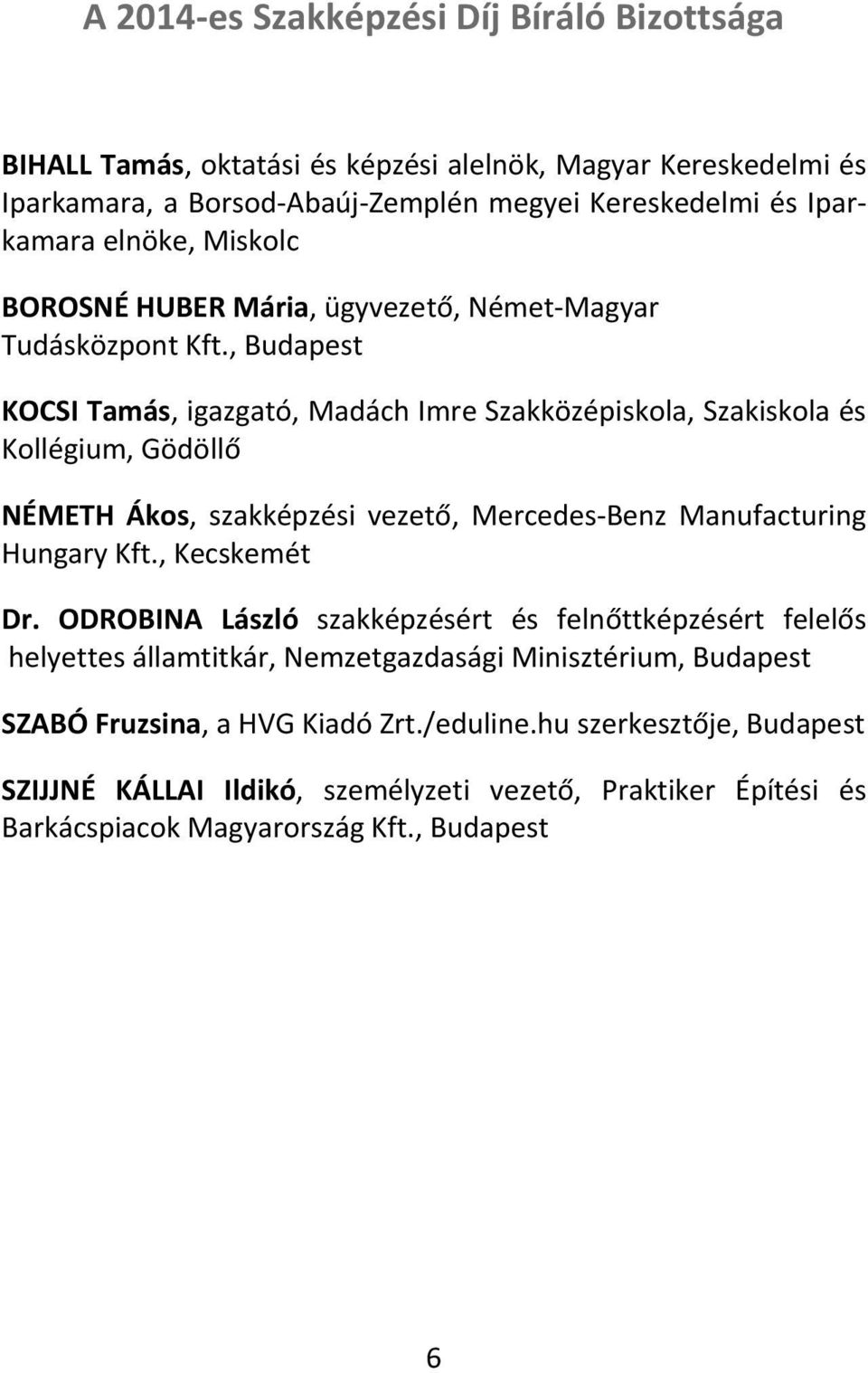 A 2014-es Szakképzési Díj Bíráló Bizottsága

BIHALL Tamás, oktatási és képzési alelnök, Magyar Kereskedelmi és Iparkamara, a Borsod-Abaúj-Zemplén megyei Kereskedelmi és Iparkamara elnöke, Miskolc

BOROSNÉ HUBER Mária, ügyvezető, Német-Magyar Tudásközpont Kft., Budapest

KOCSI Tamás, igazgató, Madách Imre Szakközépiskola, Szakiskola és Kollégium, Gödöllő

NÉMETH Ákos, szakképzési vezető, Mercedes-Benz Manufacturing Hungary Kft., Kecskemét

Dr. ODROBINA László szakképzésért és felnőttképzésért felelős helyettes államtitkár, Nemzetgazdasági Minisztérium, Budapest

SZABÓ Fruzsina, a HVG Kiadó Zrt./eduline.hu szerkesztője, Budapest

SZIJJNÉ KÁLLAI Ildikó, személyzeti vezető, Praktiker Építési és Barkácspiacok Magyarország Kft., Budapest

6